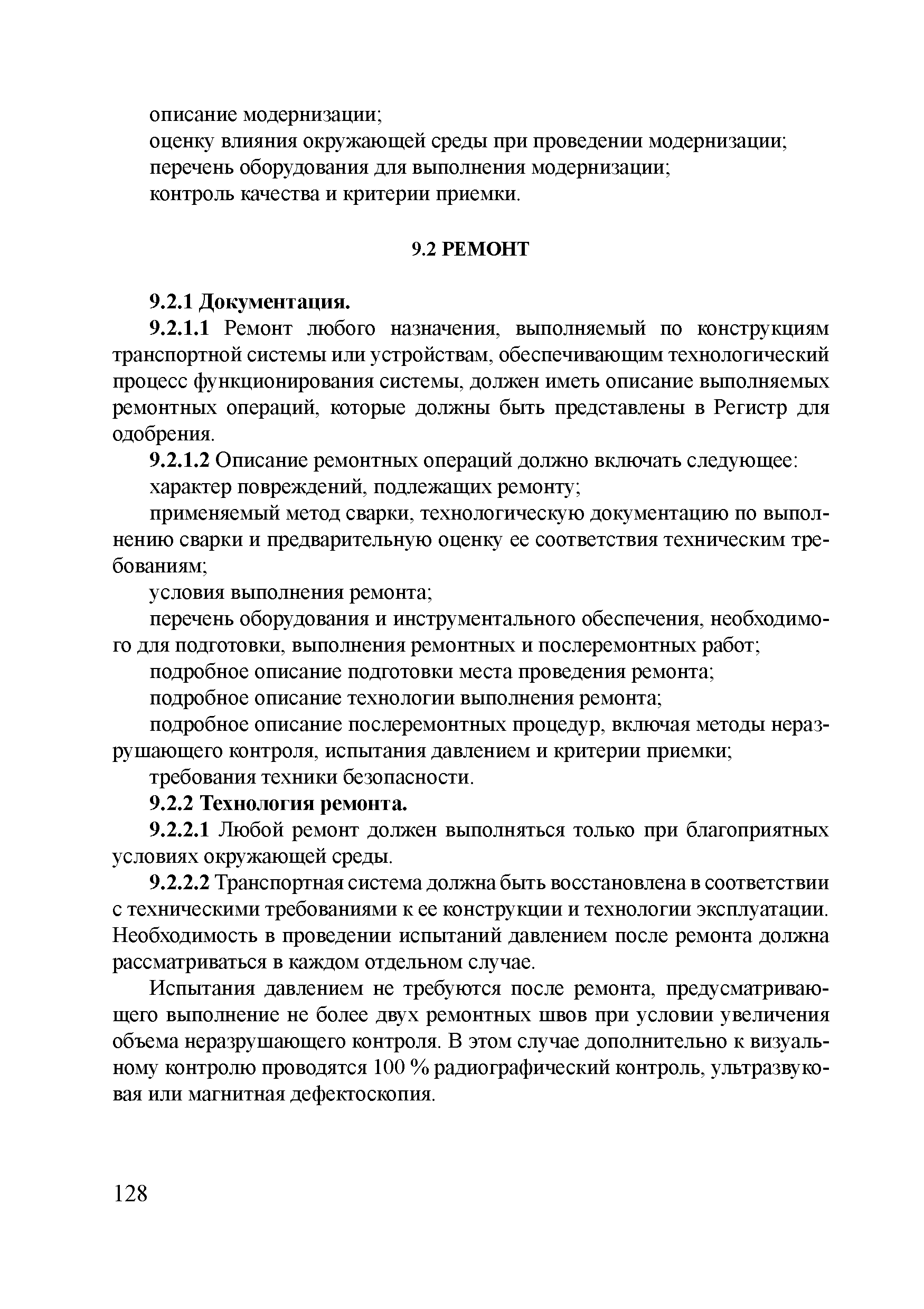 описание модернизации;

оценку влияния окружающей среды при проведении модернизации;

перечень оборудования для выполнения модернизации;

контроль качества и критерии приемки.

9.2 РЕМОНТ

9.2.1 Документация.

9.2.1.1 Ремонт любого назначения, выполняемый по конструкциям транспортной системы или устройствам, обеспечивающим технологический процесс функционирования системы, должен иметь описание выполняемых ремонтных операций, которые должны быть представлены в Регистр для одобрения.

9.2.1.2 Описание ремонтных операций должно включать следующее:

характер повреждений, подлежащих ремонту;

применяемый метод сварки, технологическую документацию по выполнению сварки и предварительную оценку ее соответствия техническим требованиям;

условия выполнения ремонта;

перечень оборудования и инструментального обеспечения, необходимого для подготовки, выполнения ремонтных и послеремонтных работ;

подробное описание подготовки места проведения ремонта;

подробное описание технологии выполнения ремонта;

подробное описание послеремонтных процедур, включая методы неразрушающего контроля, испытания давлением и критерии приемки;

требования техники безопасности.

9.2.2 Технология ремонта.

9.2.2.1 Любой ремонт должен выполняться только при благоприятных условиях окружающей среды.

9.2.2.2 Транспортная система должна быть восстановлена в соответствии с техническими требованиями к ее конструкции и технологии эксплуатации. Необходимость в проведении испытаний давлением после ремонта должна рассматриваться в каждом отдельном случае.

Испытания давлением не требуются после ремонта, предусматривающего выполнение не более двух ремонтных швов при условии увеличения объема неразрушающего контроля. В этом случае дополнительно к визуальному контролю проводятся 100 % радиографический контроль, ультразвуковая или магнитная дефектоскопия.

128